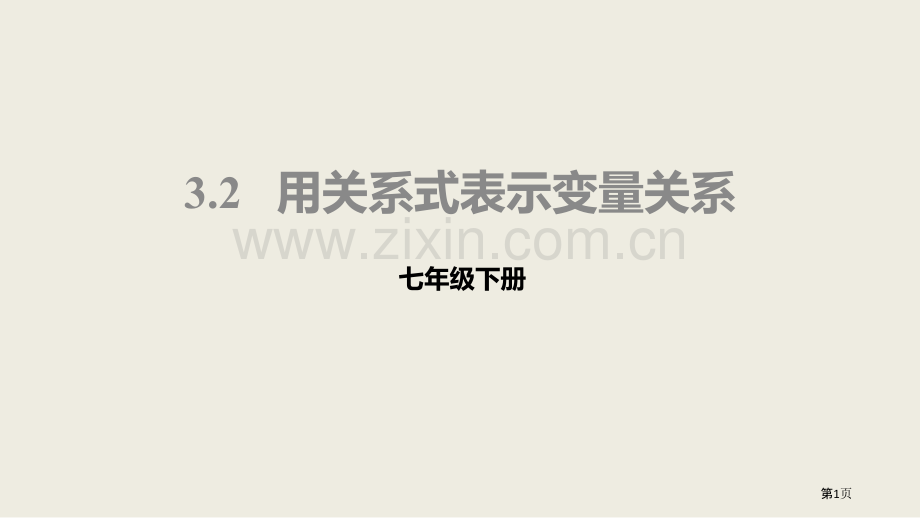 3.2 用关系式表示变量关系

www.zixin.com.cn

七年级下册

第1页